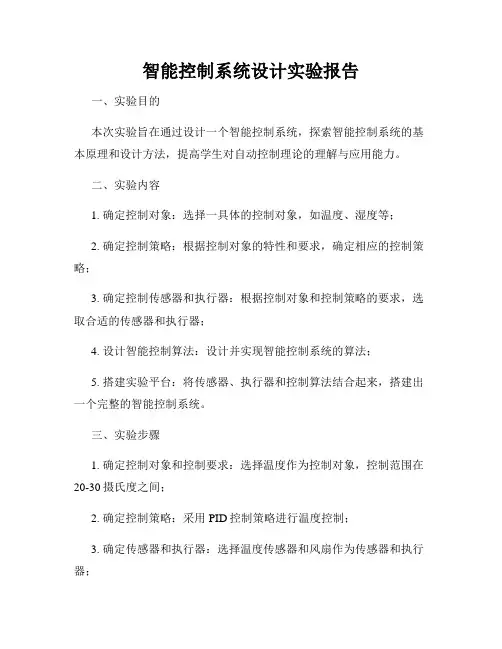 智能控制系统设计实验报告

一、实验目的

本次实验旨在通过设计一个智能控制系统，探索智能控制系统的基本原理和设计方法，提高学生对自动控制理论的理解与应用能力。

二、实验内容

1. 确定控制对象：选择一具体的控制对象，如温度、湿度等；

2. 确定控制策略：根据控制对象的特性和要求，确定相应的控制策略；

3. 确定控制传感器和执行器：根据控制对象和控制策略的要求，选取合适的传感器和执行器；

4. 设计智能控制算法：设计并实现智能控制系统的算法；

5. 搭建实验平台：将传感器、执行器和控制算法结合起来，搭建出一个完整的智能控制系统。

三、实验步骤

1. 确定控制对象和控制要求：选择温度作为控制对象，控制范围在20-30摄氏度之间；

2. 确定控制策略：采用PID控制策略进行温度控制；

3. 确定传感器和执行器：选择温度传感器和风扇作为传感器和执行器；